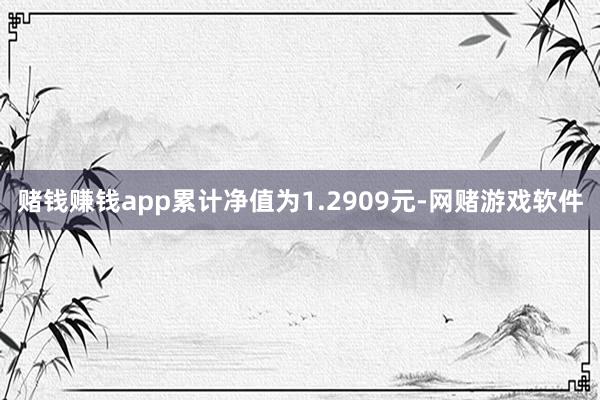 赌钱赚钱app累计净值为1.2909元-网赌游戏软件